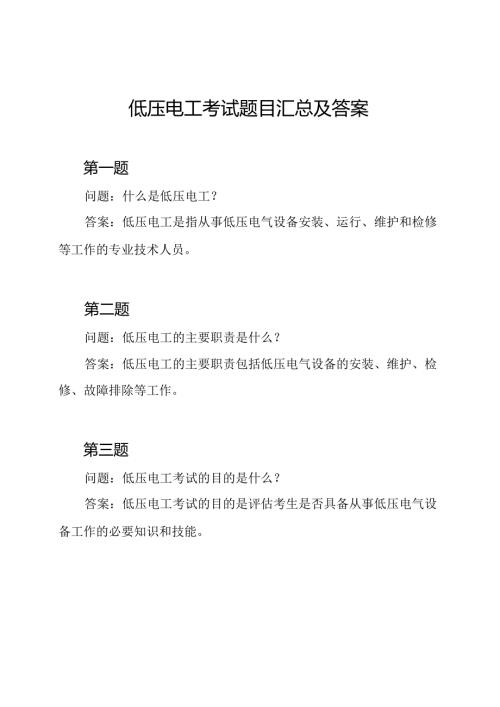 低压电工考试题目汇总及答案

第一题

问题：什么是低压电工？

答案：低压电工是指从事低压电气设备安装、运行、维护和检修等工作的专业技术人员。

第二题

问题：低压电工的主要职责是什么？

答案：低压电工的主要职责包括低压电气设备的安装、维护、检修、故障排除等工作。

第三题

问题：低压电工考试的目的是什么？

答案：低压电工考试的目的是评估考生是否具备从事低压电气设备工作的必要知识和技能。